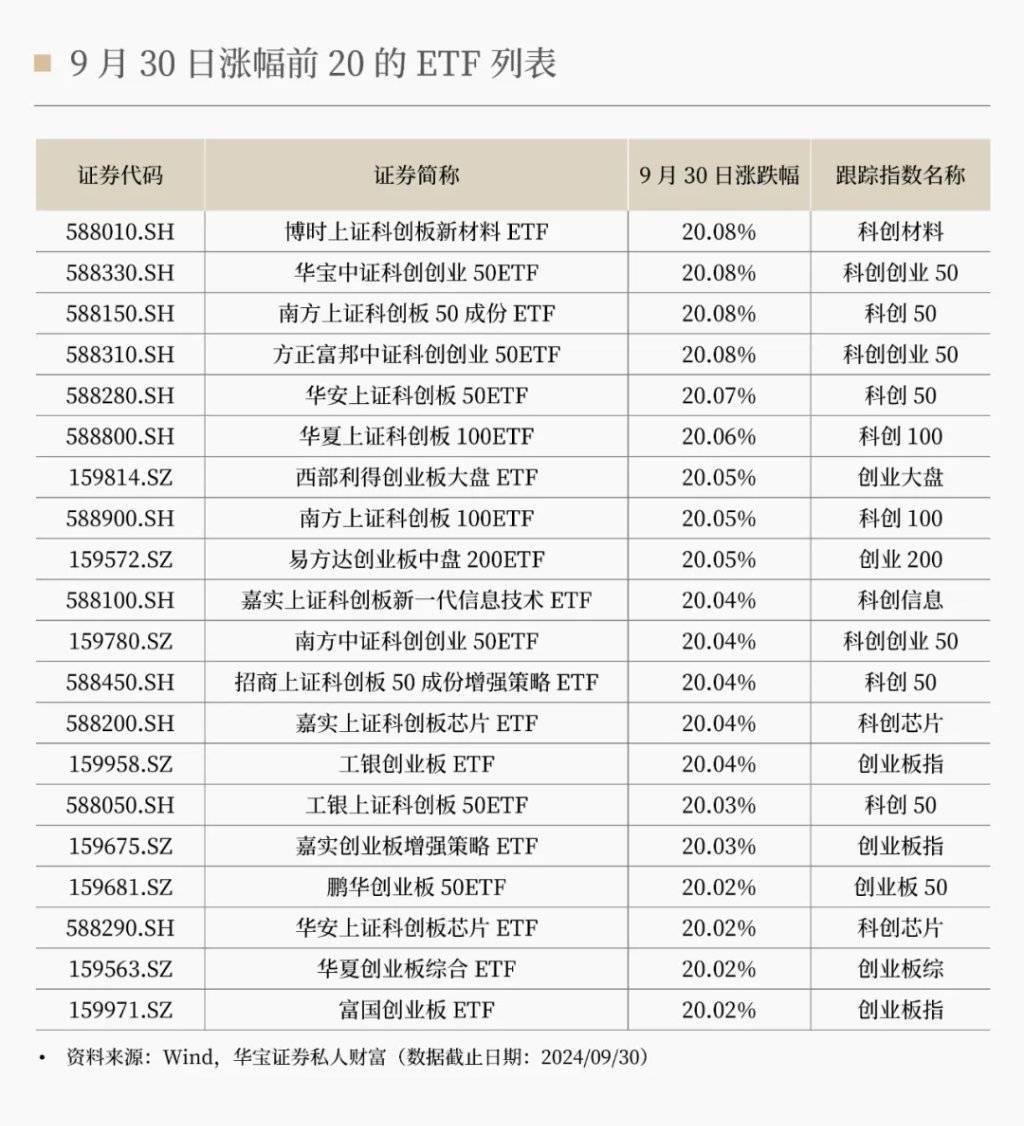 9 月 30 日涨幅前 20 的 ETF 列表

| 证券代码 | 证券简称 | 9 月 30 日涨跌幅 | 跟踪指数名称 |
|---|---|---|---|
| 588010.SH | 博时上证科创板新材料 ETF | 20.08% | 科创材料 |
| 588330.SH | 华宝中证科创创业 50ETF | 20.08% | 科创创业 50 |
| 588150.SH | 南方上证科创板 50 成份 ETF | 20.08% | 科创 50 |
| 588310.SH | 方正富邦中证科创创业 50ETF | 20.08% | 科创创业 50 |
| 588280.SH | 华安上证科创板 50ETF | 20.07% | 科创 50 |
| 588800.SH | 华夏上证科创板 100ETF | 20.06% | 科创 100 |
| 159814.SZ | 西部利得创业板大盘 ETF | 20.05% | 创业大盘 |
| 588900.SH | 南方上证科创板 100ETF | 20.05% | 科创 100 |
| 159572.SZ | 易方达创业板中盘 200ETF | 20.05% | 创业 200 |
| 588100.SH | 嘉实上证科创板新一代信息技术 ETF | 20.04% | 科创信息 |
| 159780.SZ | 南方中证科创创业 50ETF | 20.04% | 科创创业 50 |
| 588450.SH | 招商上证科创板 50 成份增强策略 ETF | 20.04% | 科创 50 |
| 588200.SH | 嘉实上证科创板芯片 ETF | 20.04% | 科创芯片 |
| 159958.SZ | 工银创业板 ETF | 20.04% | 创业板指 |
| 588050.SH | 工银上证科创板 50ETF | 20.03% | 科创 50 |
| 159675.SZ | 嘉实创业板增强策略 ETF | 20.03% | 创业板指 |
| 159681.SZ | 鹏华创业板 50ETF | 20.02% | 创业板 50 |
| 588290.SH | 华安上证科创板芯片 ETF | 20.02% | 科创芯片 |
| 159563.SZ | 华夏创业板综合 ETF | 20.02% | 创业板综 |
| 159971.SZ | 富国创业板 ETF | 20.02% | 创业板指 |

• 资料来源：Wind，华宝证券私人财富（数据截止日期：2024/09/30）